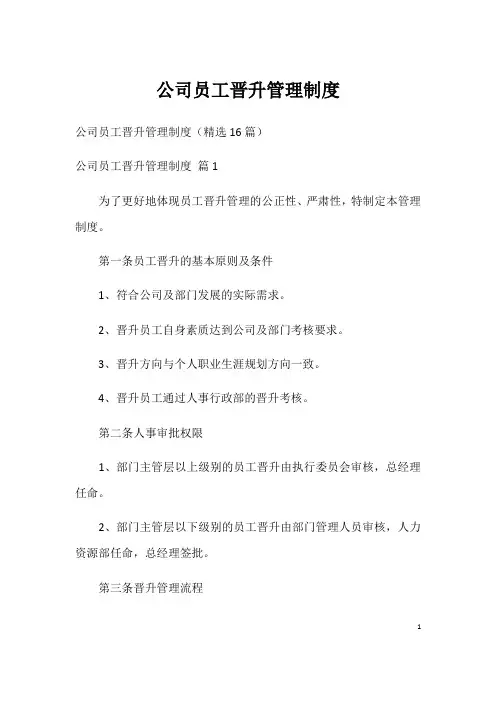 公司员工晋升管理制度

公司员工晋升管理制度（精选16篇）

公司员工晋升管理制度 篇1

为了更好地体现员工晋升管理的公正性、严肃性，特制定本管理制度。

第一条员工晋升的基本原则及条件

1、符合公司及部门发展的实际需求。

2、晋升员工自身素质达到公司及部门考核要求。

3、晋升方向与个人职业生涯规划方向一致。

4、晋升员工通过人事行政部的晋升考核。

第二条人事审批权限

1、部门主管层以上级别的员工晋升由执行委员会审核，总经理任命。

2、部门主管层以下级别的员工晋升由部门管理人员审核，人力资源部任命，总经理签批。

第三条晋升管理流程

1